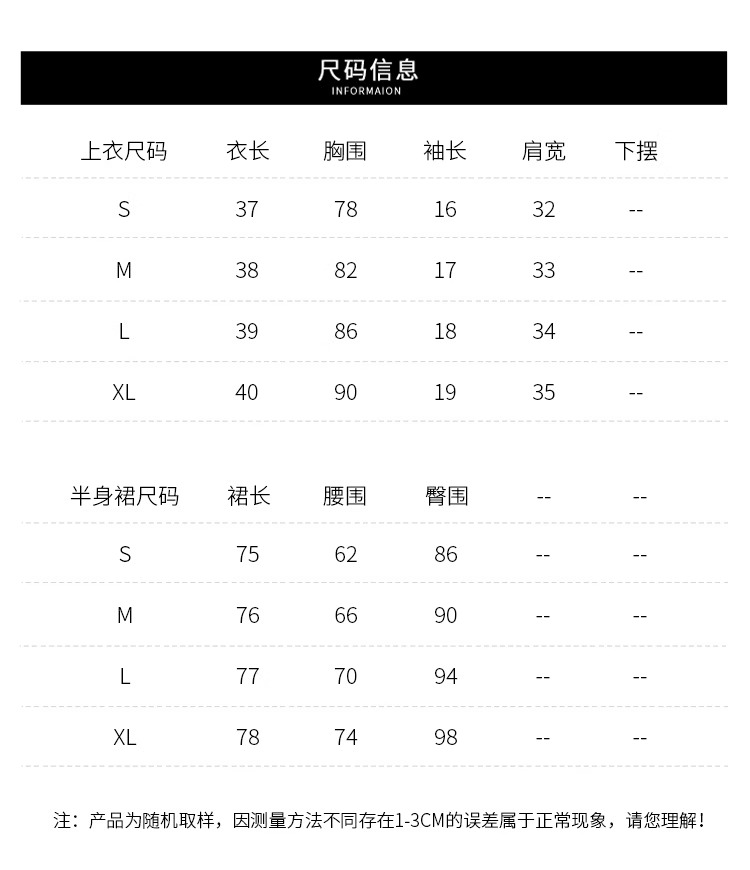 尺码信息
INFORMAION

| 上衣尺码 | 衣长 | 胸围 | 袖长 | 肩宽 | 下摆 |
|---|---|---|---|---|---|
| S | 37 | 78 | 16 | 32 | -- |
| M | 38 | 82 | 17 | 33 | -- |
| L | 39 | 86 | 18 | 34 | -- |
| XL | 40 | 90 | 19 | 35 | -- |

| 半身裙尺码 | 裙长 | 腰围 | 臀围 | -- | -- |
|---|---|---|---|---|---|
| S | 75 | 62 | 86 | -- | -- |
| M | 76 | 66 | 90 | -- | -- |
| L | 77 | 70 | 94 | -- | -- |
| XL | 78 | 74 | 98 | -- | -- |

注：产品为随机取样，因测量方法不同存在1-3CM的误差属于正常现象，请您理解！